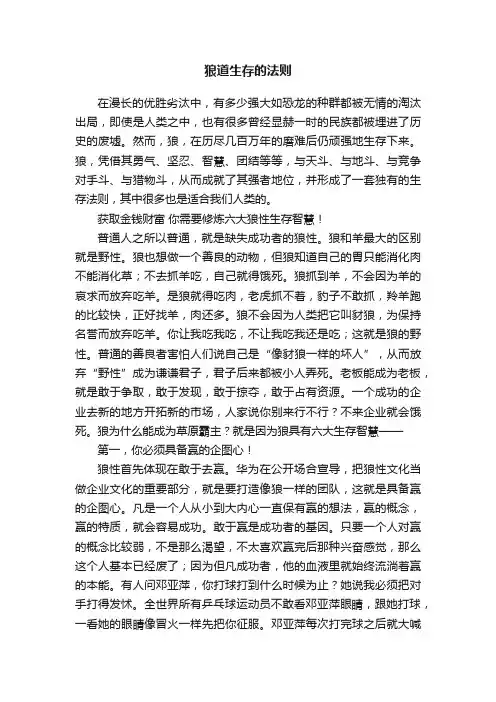 狼道生存的法则

在漫长的优胜劣汰中，有多少强大如恐龙的种群都被无情的淘汰出局，即使是人类之中，也有很多曾经显赫一时的民族都被埋进了历史的废墟。然而，狼，在历尽几百万年的磨难后仍顽强地生存下来。狼，凭借其勇气、坚忍、智慧、团结等等，与天斗、与地斗、与竞争对手斗、与猎物斗，从而成就了其强者地位，并形成了一套独有的生存法则，其中很多也是适合我们人类的。

获取金钱财富 你需要修炼六大狼性生存智慧！

普通人之所以普通，就是缺失成功者的狼性。狼和羊最大的区别就是野性。狼也想做一个善良的动物，但狼知道自己的胃只能消化肉不能消化草；不去抓羊吃，自己就得饿死。狼抓到羊，不会因为羊的哀求而放弃吃羊。是狼就得吃肉，老虎抓不着，豹子不敢抓，羚羊跑的比较快，正好找羊，肉还多。狼不会因为人类把它叫豺狼，为保持名誉而放弃吃羊。你让我吃我吃，不让我吃我还是吃；这就是狼的野性。普通的善良者害怕人们说自己是“像豺狼一样的坏人”，从而放弃“野性”成为谦谦君子，君子后来都被小人弄死。老板能成为老板，就是敢于争取，敢于发现，敢于掠夺，敢于占有资源。一个成功的企业去新的地方开拓新的市场，人家说你别来行不行？不来企业就会饿死。狼为什么能成为草原霸主？就是因为狼具有六大生存智慧——

第一，你必须具备赢的企图心！

狼性首先体现在敢于去赢。华为在公开场合宣导，把狼性文化当做企业文化的重要部分，就是要打造像狼一样的团队，这就是具备赢的企图心。凡是一个人从小到大内心一直保有赢的想法，赢的概念，赢的特质，就会容易成功。敢于赢是成功者的基因。只要一个人对赢的概念比较弱，不是那么渴望，不太喜欢赢完后那种兴奋感觉，那么这个人基本已经废了；因为但凡成功者，他的血液里就始终流淌着赢的本能。有人问邓亚萍，你打球打到什么时候为止？她说我必须把对手打得发怵。全世界所有乒乓球运动员不敢看邓亚萍眼睛，跟她打球，一看她的眼睛像冒火一样先把你征服。邓亚萍每次打完球之后就大喊